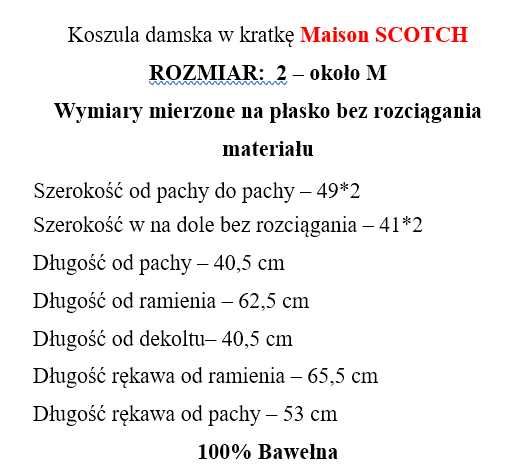 Koszula damska w kratkę Maison SCOTCH

ROZMIAR: 2 – około M

Wymiary mierzone na płasko bez rozciągania materiału

Szerokość od pachy do pachy – 49*2

Szerokość w na dole bez rozciągania – 41*2

Długość od pachy – 40,5 cm

Długość od ramienia – 62,5 cm

Długość od dekoltu– 40,5 cm

Długość rękawa od ramienia – 65,5 cm

Długość rękawa od pachy – 53 cm

100% Bawełna